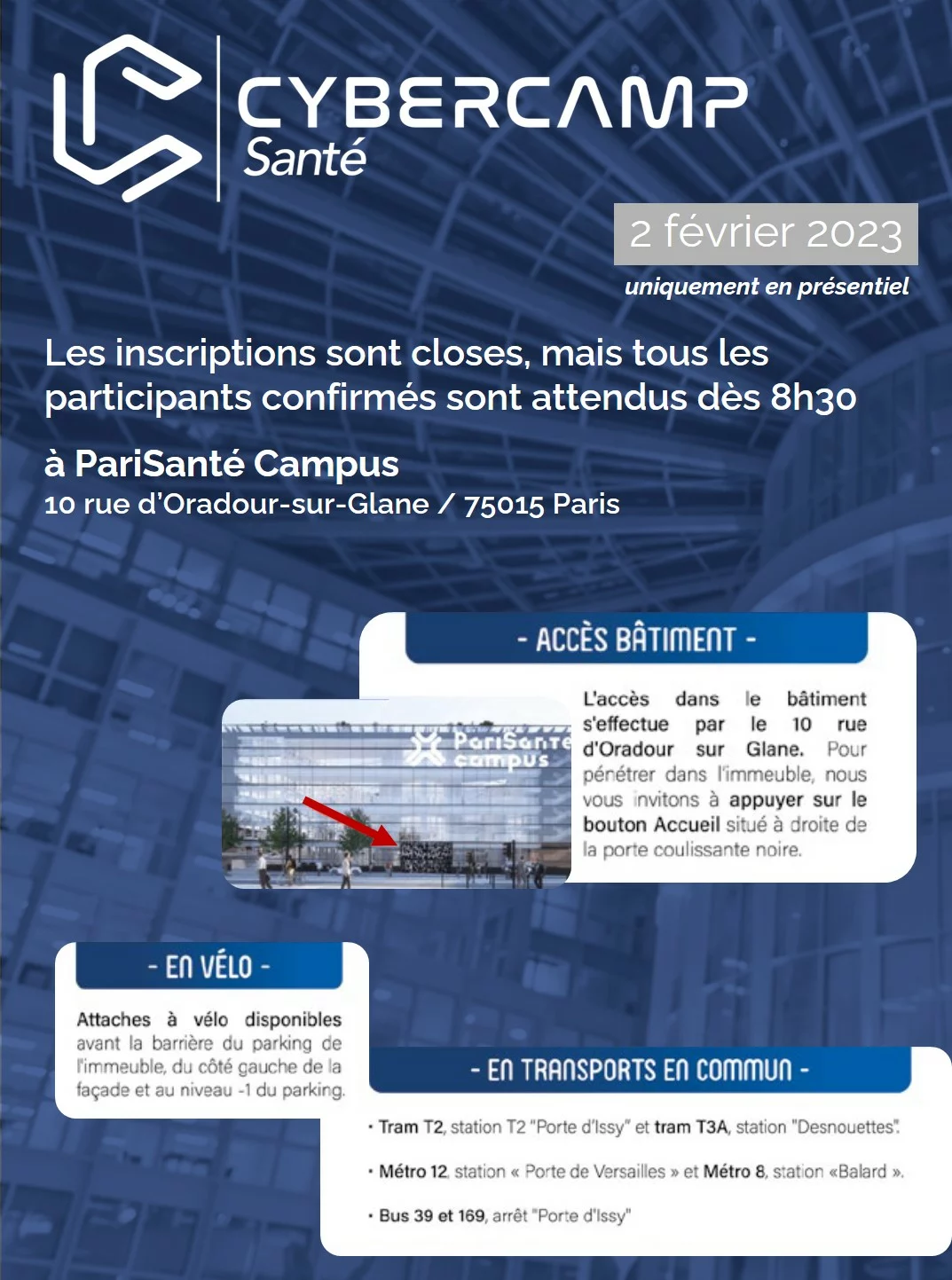 CYBERCAMP
Santé

2 février 2023

uniquement en présentiel

Les inscriptions sont closes, mais tous les participants confirmés sont attendus dès 8h30

à PariSanté Campus
10 rue d'Oradour-sur-Glane / 75015 Paris

- ACCÈS BÂTIMENT -

PariSanté campus

L'accès dans le bâtiment s'effectue par le 10 rue d'Oradour sur Glane. Pour pénétrer dans l'immeuble, nous vous invitons à appuyer sur le bouton Accueil situé à droite de la porte coulissante noire.

- EN VÉLO -

Attaches à vélo disponibles avant la barrière du parking de l'immeuble, du côté gauche de la façade et au niveau -1 du parking.

- EN TRANSPORTS EN COMMUN -

• Tram T2, station T2 "Porte d'Issy" et tram T3A, station "Desnouettes".

• Métro 12, station « Porte de Versailles » et Métro 8, station «Balard ».

• Bus 39 et 169, arrêt "Porte d'Issy"